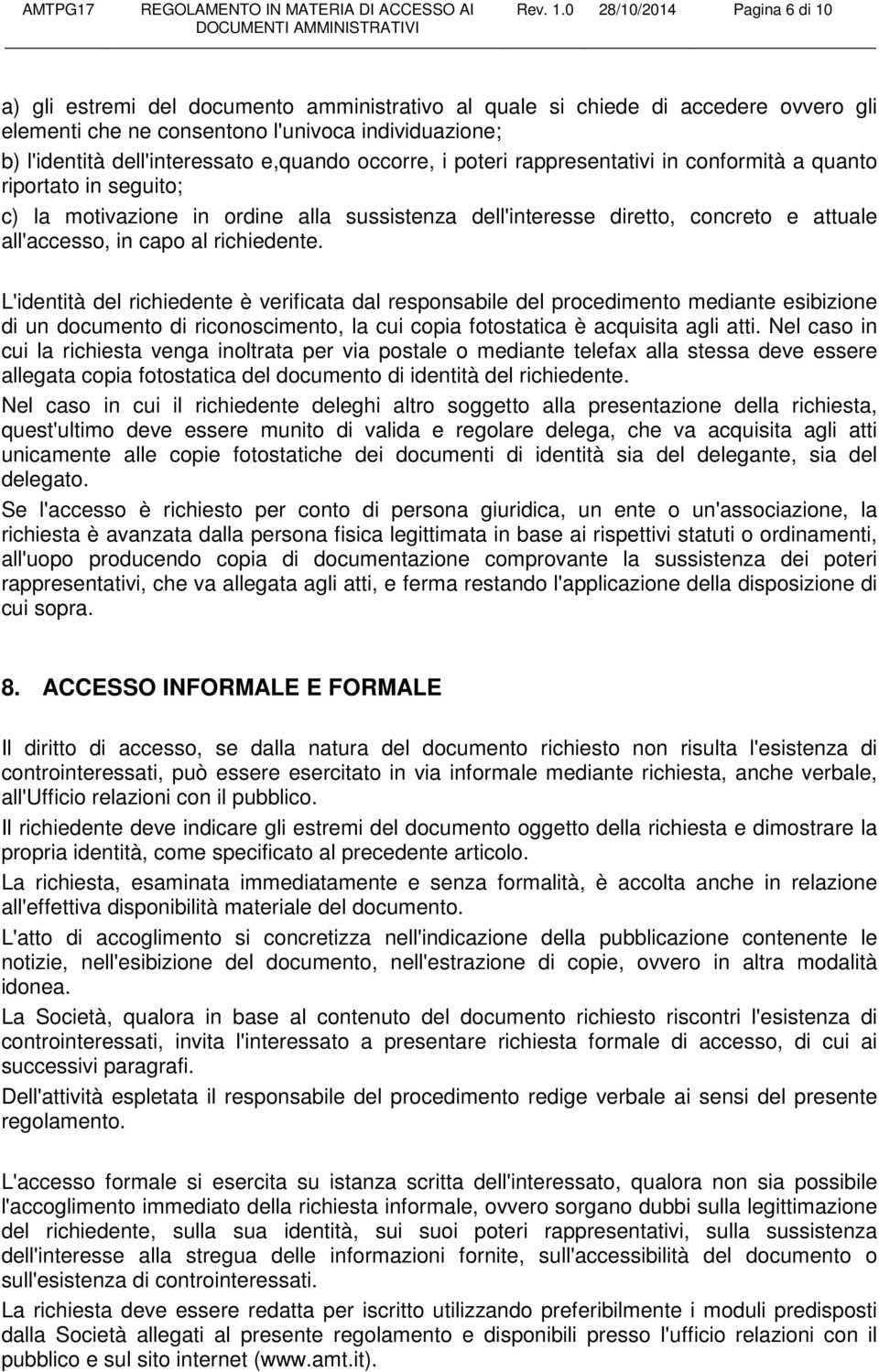 AMTPG17 REGOLAMENTO IN MATERIA DI ACCESSO AI DOCUMENTI AMMINISTRATIVI Rev. 1.0 28/10/2014 Pagina 6 di 10

a) gli estremi del documento amministrativo al quale si chiede di accedere ovvero gli elementi che ne consentono l'univoca individuazione;
b) l'identità dell'interessato e,quando occorre, i poteri rappresentativi in conformità a quanto riportato in seguito;
c) la motivazione in ordine alla sussistenza dell'interesse diretto, concreto e attuale all'accesso, in capo al richiedente.

L'identità del richiedente è verificata dal responsabile del procedimento mediante esibizione di un documento di riconoscimento, la cui copia fotostatica è acquisita agli atti. Nel caso in cui la richiesta venga inoltrata per via postale o mediante telefax alla stessa deve essere allegata copia fotostatica del documento di identità del richiedente.

Nel caso in cui il richiedente deleghi altro soggetto alla presentazione della richiesta, quest'ultimo deve essere munito di valida e regolare delega, che va acquisita agli atti unicamente alle copie fotostatiche dei documenti di identità sia del delegante, sia del delegato.

Se l'accesso è richiesto per conto di persona giuridica, un ente o un'associazione, la richiesta è avanzata dalla persona fisica legittimata in base ai rispettivi statuti o ordinamenti, all'uopo producendo copia di documentazione comprovante la sussistenza dei poteri rappresentativi, che va allegata agli atti, e ferma restando l'applicazione della disposizione di cui sopra.

8. ACCESSO INFORMALE E FORMALE

Il diritto di accesso, se dalla natura del documento richiesto non risulta l'esistenza di controinteressati, può essere esercitato in via informale mediante richiesta, anche verbale, all'Ufficio relazioni con il pubblico.

Il richiedente deve indicare gli estremi del documento oggetto della richiesta e dimostrare la propria identità, come specificato al precedente articolo.

La richiesta, esaminata immediatamente e senza formalità, è accolta anche in relazione all'effettiva disponibilità materiale del documento.

L'atto di accoglimento si concretizza nell'indicazione della pubblicazione contenente le notizie, nell'esibizione del documento, nell'estrazione di copie, ovvero in altra modalità idonea.

La Società, qualora in base al contenuto del documento richiesto riscontri l'esistenza di controinteressati, invita l'interessato a presentare richiesta formale di accesso, di cui ai successivi paragrafi.

Dell'attività espletata il responsabile del procedimento redige verbale ai sensi del presente regolamento.

L'accesso formale si esercita su istanza scritta dell'interessato, qualora non sia possibile l'accoglimento immediato della richiesta informale, ovvero sorgano dubbi sulla legittimazione del richiedente, sulla sua identità, sui suoi poteri rappresentativi, sulla sussistenza dell'interesse alla stregua delle informazioni fornite, sull'accessibilità del documento o sull'esistenza di controinteressati.

La richiesta deve essere redatta per iscritto utilizzando preferibilmente i moduli predisposti dalla Società allegati al presente regolamento e disponibili presso l'ufficio relazioni con il pubblico e sul sito internet (www.amt.it).